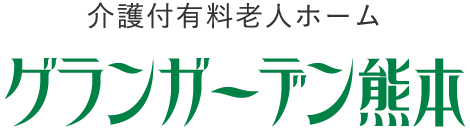 介護付有料老人ホーム

グランガーデン熊本